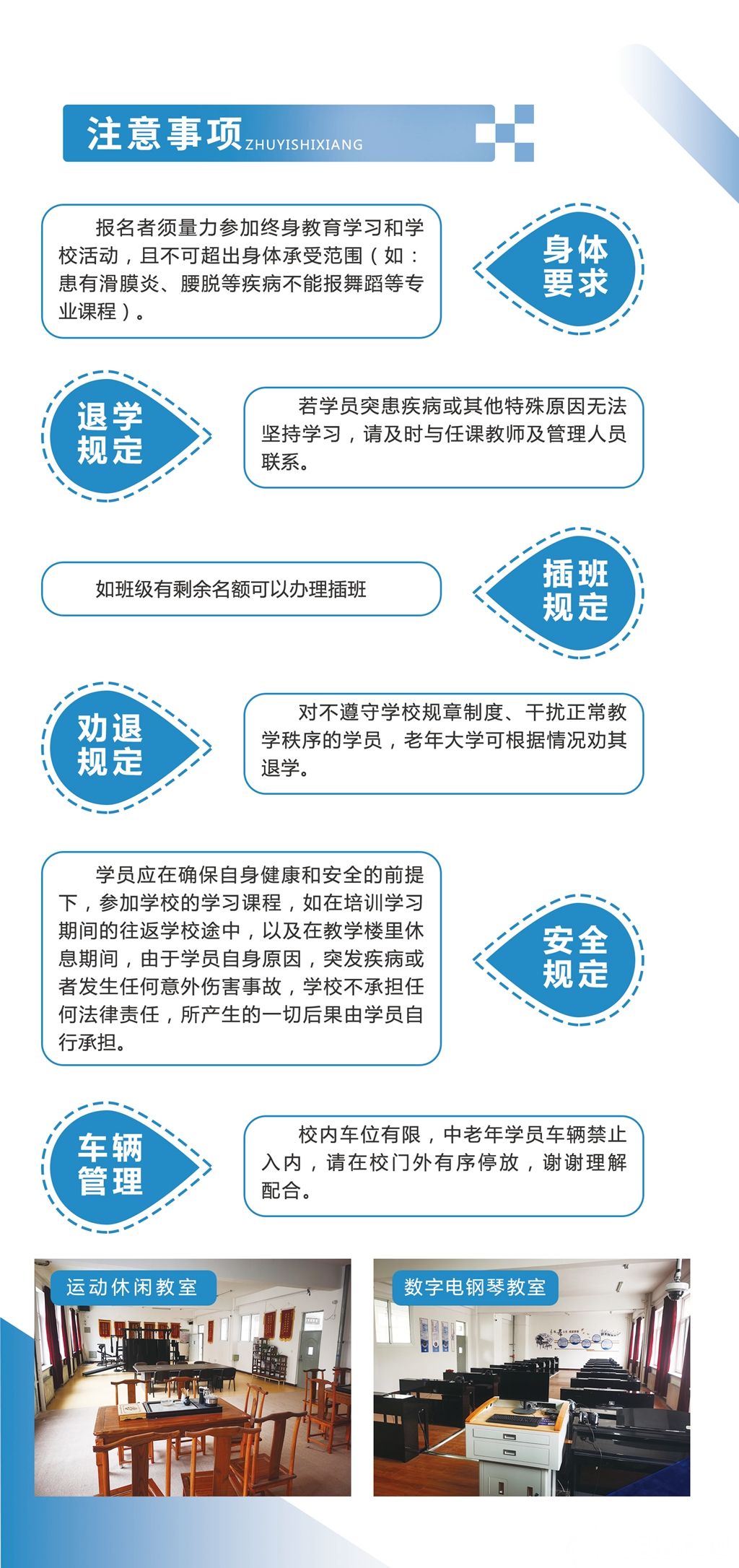 注意事项 ZHUYISHIXIANG

报名者须量力参加终身教育学习和学校活动，且不可超出身体承受范围（如：患有滑膜炎、腰脱等疾病不能报舞蹈等专业课程）。

身体要求

退学规定

若学员突患疾病或其他特殊原因无法坚持学习，请及时与任课教师及管理人员联系。

如班级有剩余名额可以办理插班

插班规定

劝退规定

对不遵守学校规章制度、干扰正常教学秩序的学员，老年大学可根据情况劝其退学。

学员应在确保自身健康和安全的前提下，参加学校的学习课程，如在培训学习期间的往返学校途中，以及在教学楼里休息期间，由于学员自身原因，突发疾病或者发生任何意外伤害事故，学校不承担任何法律责任，所产生的一切后果由学员自行承担。

安全规定

车辆管理

校内车位有限，中老年学员车辆禁止入内，请在校门外有序停放，谢谢理解配合。

运动休闲教室

数字电钢琴教室